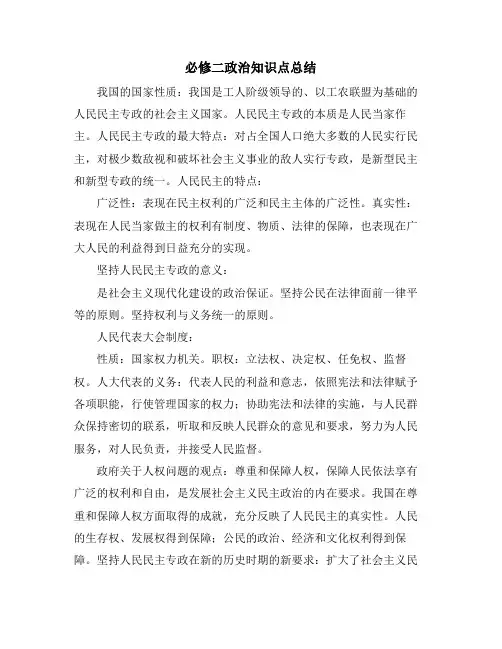 必修二政治知识点总结

我国的国家性质：我国是工人阶级领导的、以工农联盟为基础的人民民主专政的社会主义国家。人民民主专政的本质是人民当家作主。人民民主专政的最大特点：对占全国人口绝大多数的人民实行民主，对极少数敌视和破坏社会主义事业的敌人实行专政，是新型民主和新型专政的统一。人民民主的特点：

广泛性：表现在民主权利的广泛和民主主体的广泛性。真实性：表现在人民当家做主的权利有制度、物质、法律的保障，也表现在广大人民的利益得到日益充分的实现。

坚持人民民主专政的意义：

是社会主义现代化建设的政治保证。坚持公民在法律面前一律平等的原则。坚持权利与义务统一的原则。

人民代表大会制度：

性质：国家权力机关。职权：立法权、决定权、任免权、监督权。人大代表的义务：代表人民的利益和意志，依照宪法和法律赋予各项职能，行使管理国家的权力；协助宪法和法律的实施，与人民群众保持密切的联系，听取和反映人民群众的意见和要求，努力为人民服务，对人民负责，并接受人民监督。

政府关于人权问题的观点：尊重和保障人权，保障人民依法享有广泛的权利和自由，是发展社会主义民主政治的内在要求。我国在尊重和保障人权方面取得的成就，充分反映了人民民主的真实性。人民的生存权、发展权得到保障；公民的政治、经济和文化权利得到保障。坚持人民民主专政在新的历史时期的新要求：扩大了社会主义民